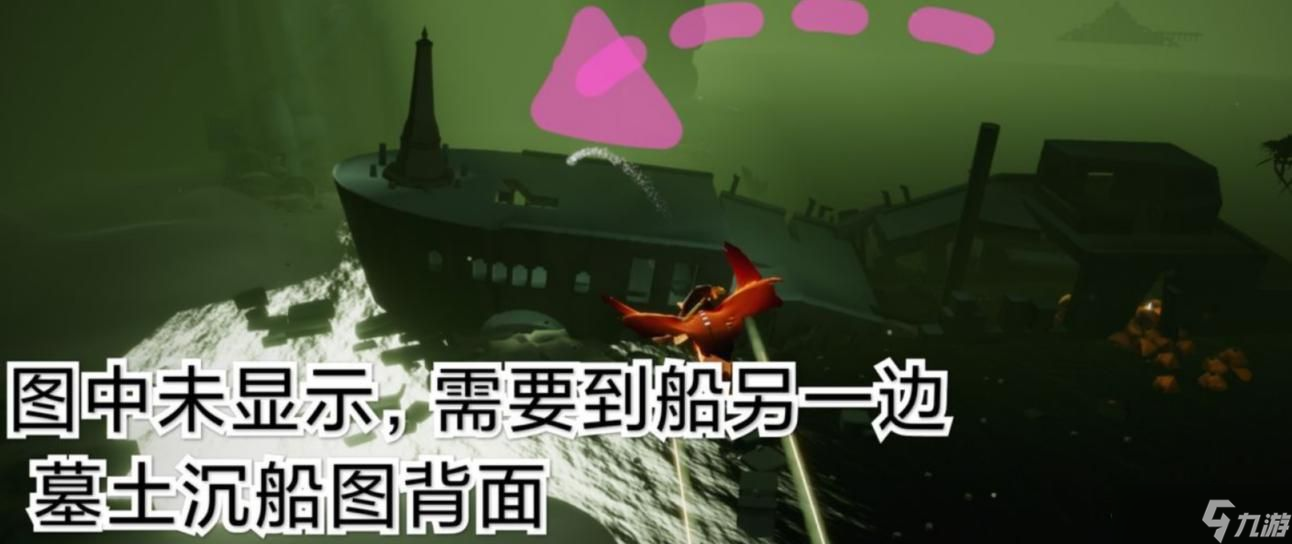 图中未显示，需要到船另一边
墓土沉船图背面

九游